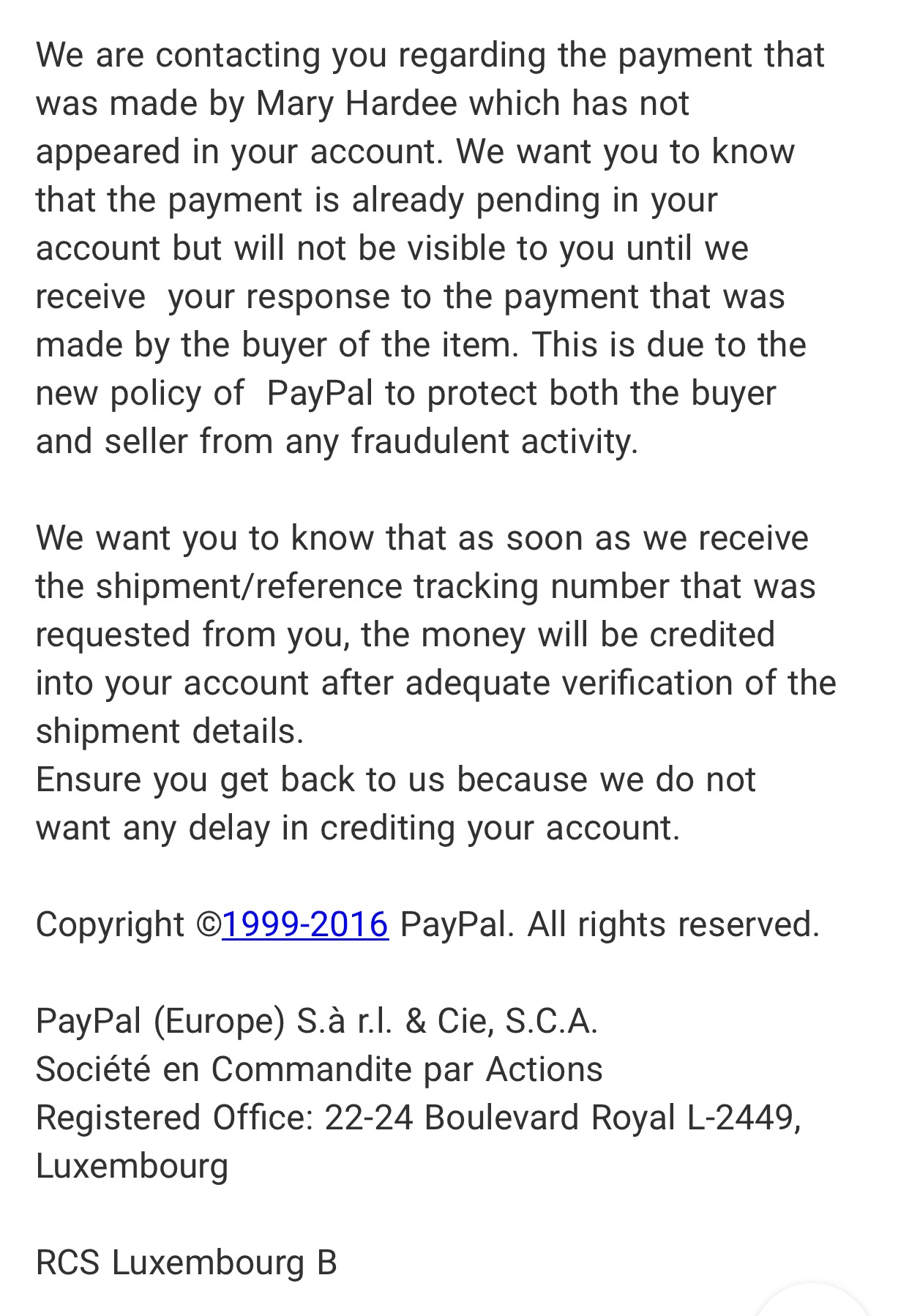 We are contacting you regarding the payment that was made by Mary Hardee which has not appeared in your account. We want you to know that the payment is already pending in your account but will not be visible to you until we receive  your response to the payment that was made by the buyer of the item. This is due to the new policy of  PayPal to protect both the buyer and seller from any fraudulent activity.

We want you to know that as soon as we receive the shipment/reference tracking number that was requested from you, the money will be credited into your account after adequate verification of the shipment details.
Ensure you get back to us because we do not want any delay in crediting your account.

Copyright ©1999-2016 PayPal. All rights reserved.

PayPal (Europe) S.à r.l. & Cie, S.C.A.
Société en Commandite par Actions
Registered Office: 22-24 Boulevard Royal L-2449, Luxembourg

RCS Luxembourg B